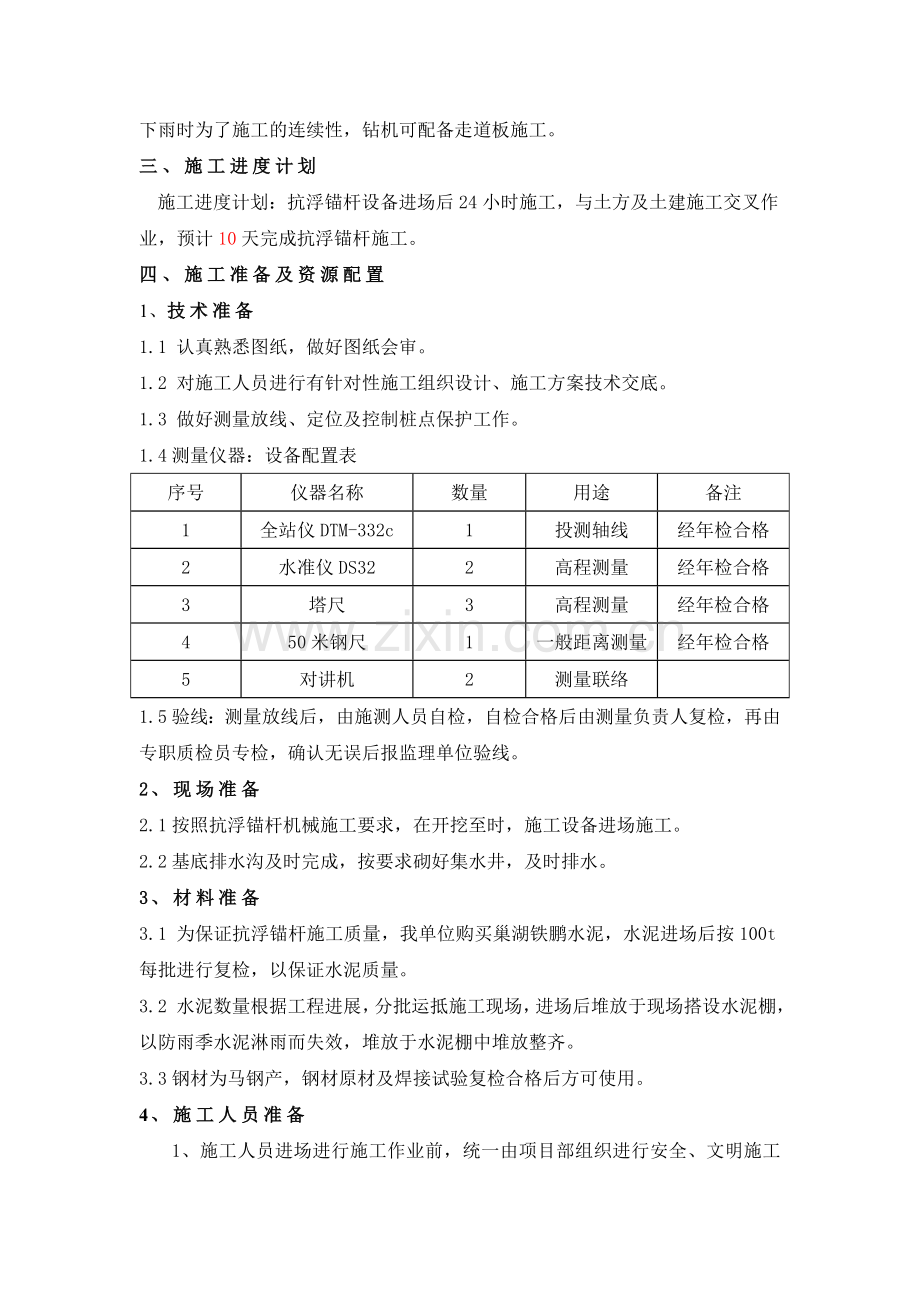 下雨时为了施工的连续性，钻机可配备走道板施工。

三、施工进度计划

施工进度计划：抗浮锚杆设备进场后24小时施工，与土方及土建施工交叉作业，预计10天完成抗浮锚杆施工。

四、施工准备及资源配置

1、技术准备

1.1 认真熟悉图纸，做好图纸会审。

1.2 对施工人员进行有针对性施工组织设计、施工方案技术交底。

1.3 做好测量放线、定位及控制桩点保护工作。

1.4测量仪器：设备配置表

| 序号 | 仪器名称 | 数量 | 用途 | 备注 |
|---|---|---|---|---|
| 1 | 全站仪DTM-332c | 1 | 投测轴线 | 经年检合格 |
| 2 | 水准仪DS32 | 2 | 高程测量 | 经年检合格 |
| 3 | 塔尺 | 3 | 高程测量 | 经年检合格 |
| 4 | 50米钢尺 | 1 | 一般距离测量 | 经年检合格 |
| 5 | 对讲机 | 2 | 测量联络 | |

1.5验线：测量放线后，由施测人员自检，自检合格后由测量负责人复检，再由专职质检员专检，确认无误后报监理单位验线。

2、现场准备

2.1按照抗浮锚杆机械施工要求，在开挖至时，施工设备进场施工。

2.2基底排水沟及时完成，按要求砌好集水井，及时排水。

3、材料准备

3.1 为保证抗浮锚杆施工质量，我单位购买巢湖铁鹏水泥，水泥进场后按100t每批进行复检，以保证水泥质量。

3.2 水泥数量根据工程进展，分批运抵施工现场，进场后堆放于现场搭设水泥棚，以防雨季水泥淋雨而失效，堆放于水泥棚中堆放整齐。

3.3钢材为马钢产，钢材原材及焊接试验复检合格后方可使用。

4、施工人员准备

1、施工人员进场进行施工作业前，统一由项目部组织进行安全、文明施工

www.zixin.com.cn